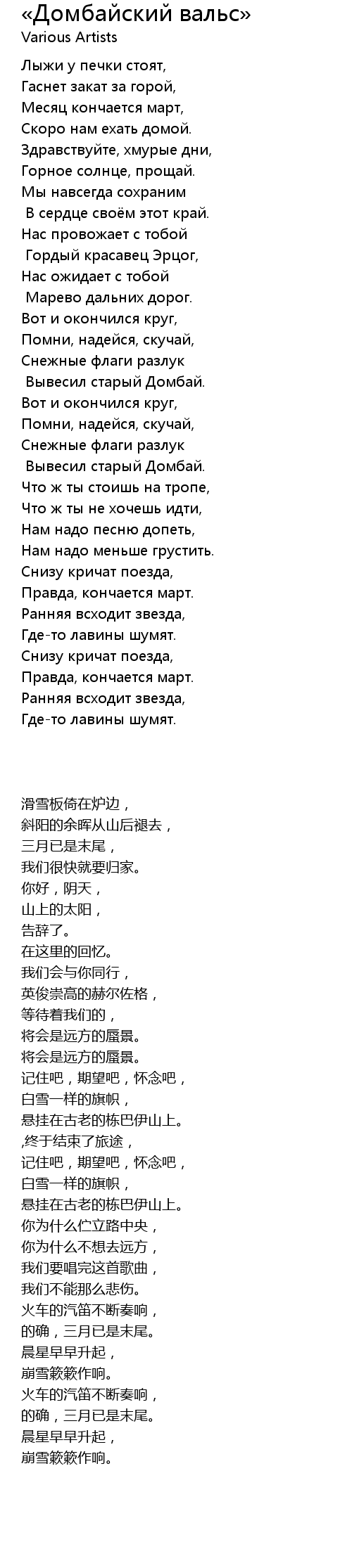 «Домбайский вальс»
Various Artists

Лыжи у печки стоят,
Гаснет закат за горой,
Месяц кончается март,
Скоро нам ехать домой.
Здравствуйте, хмурые дни,
Горное солнце, прощай.
Мы навсегда сохраним
В сердце своём этот край.
Нас провожает с тобой
Гордый красавец Эрцог,
Нас ожидает с тобой
Марево дальних дорог.
Вот и окончился круг,
Помни, надейся, скучай,
Снежные флаги разлук
Вывесил старый Домбай.
Вот и окончился круг,
Помни, надейся, скучай,
Снежные флаги разлук
Вывесил старый Домбай.
Что ж ты стоишь на тропе,
Что ж ты не хочешь идти,
Нам надо песню допеть,
Нам надо меньше грустить.
Снизу кричат поезда,
Правда, кончается март.
Ранняя всходит звезда,
Где-то лавины шумят.
Снизу кричат поезда,
Правда, кончается март.
Ранняя всходит звезда,
Где-то лавины шумят.

滑雪板倚在炉边，
斜阳的余晖从山后褪去，
三月已是末尾，
我们很快就要归家。
你好，阴天，
山上的太阳，
告辞了。
在这里的回忆。
我们会与你同行，
英俊崇高的赫尔佐格，
等待着我们的，
将会是远方的蜃景。
将会是远方的蜃景。
记住吧，期望吧，怀念吧，
白雪一样的旗帜，
悬挂在古老的栋巴伊山上。
,终于结束了旅途，
记住吧，期望吧，怀念吧，
白雪一样的旗帜，
悬挂在古老的栋巴伊山上。
你为什么伫立路中央，
你为什么不想去远方，
我们要唱完这首歌曲，
我们不能那么悲伤。
火车的汽笛不断奏响，
的确，三月已是末尾。
晨星早早升起，
崩雪簌簌作响。
火车的汽笛不断奏响，
的确，三月已是末尾。
晨星早早升起，
崩雪簌簌作响。